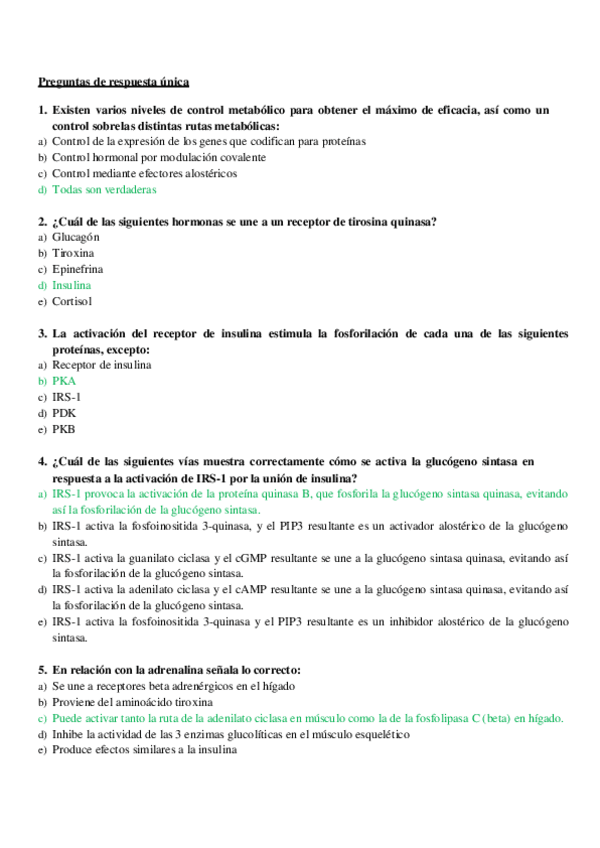 Preguntas de respuesta única

1. Existen varios niveles de control metabólico para obtener el máximo de eficacia, así como un control sobrelas distintas rutas metabólicas:
a) Control de la expresión de los genes que codifican para proteínas
b) Control hormonal por modulación covalente
c) Control mediante efectores alostéricos
d) Todas son verdaderas

2. ¿Cuál de las siguientes hormonas se une a un receptor de tirosina quinasa?
a) Glucagón
b) Tiroxina
c) Epinefrina
d) Insulina
e) Cortisol

3. La activación del receptor de insulina estimula la fosforilación de cada una de las siguientes proteínas, excepto:
a) Receptor de insulina
b) PKA
c) IRS-1
d) PDK
e) PKB

4. ¿Cuál de las siguientes vías muestra correctamente cómo se activa la glucógeno sintasa en respuesta a la activación de IRS-1 por la unión de insulina?
a) IRS-1 provoca la activación de la proteína quinasa B, que fosforila la glucógeno sintasa quinasa, evitando así la fosforilación de la glucógeno sintasa.
b) IRS-1 activa la fosfoinositida 3-quinasa, y el PIP3 resultante es un activador alostérico de la glucógeno sintasa.
c) IRS-1 activa la guanilato ciclasa y el cGMP resultante se une a la glucógeno sintasa quinasa, evitando así la fosforilación de la glucógeno sintasa.
d) IRS-1 activa la adenilato ciclasa y el cAMP resultante se une a la glucógeno sintasa quinasa, evitando así la fosforilación de la glucógeno sintasa.
e) IRS-1 activa la fosfoinositida 3-quinasa y el PIP3 resultante es un inhibidor alostérico de la glucógeno sintasa.

5. En relación con la adrenalina señala lo correcto:
a) Se une a receptores beta adrenérgicos en el hígado
b) Proviene del aminoácido tiroxina
c) Puede activar tanto la ruta de la adenilato ciclasa en músculo como la de la fosfolipasa C (beta) en hígado.
d) Inhibe la actividad de las 3 enzimas glucolíticas en el músculo esquelético
e) Produce efectos similares a la insulina